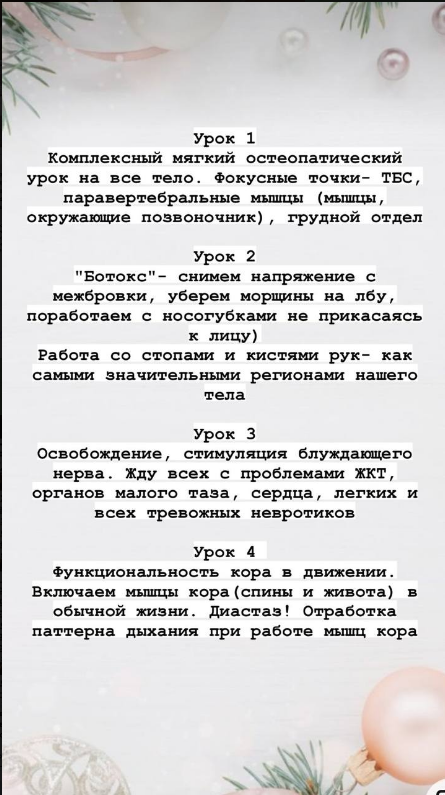 Урок 1
Комплексный мягкий остеопатический урок на все тело. Фокусные точки- ТБС, паравертебральные мышцы (мышцы, окружающие позвоночник), грудной отдел

Урок 2
"Ботокс"- снимем напряжение с межбровки, уберем морщины на лбу, поработаем с носогубками не прикасаясь к лицу)
Работа со стопами и кистями рук- как самыми значительными регионами нашего тела

Урок 3
Освобождение, стимуляция блуждающего нерва. Жду всех с проблемами ЖКТ, органов малого таза, сердца, легких и всех тревожных невротиков

Урок 4
Функциональность кора в движении. Включаем мышцы кора(спины и живота) в обычной жизни. Диастаз! Отработка паттерна дыхания при работе мышц кора